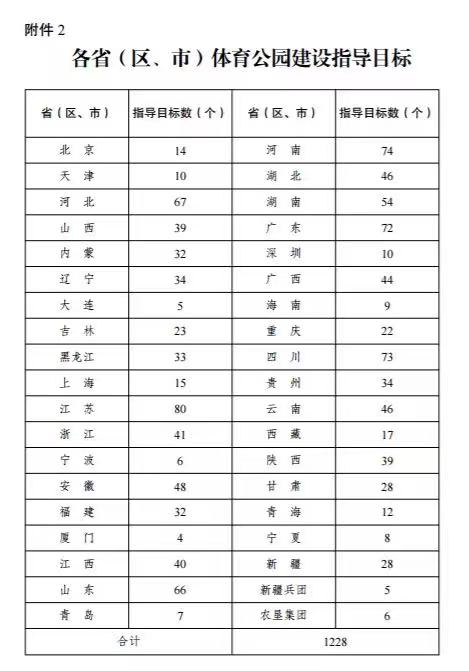 附件 2

各省（区、市）体育公园建设指导目标

| 省（区、市） | 指导目标数（个） | 省（区、市） | 指导目标数（个） |
|---|---|---|---|
| 北 京 | 14 | 河 南 | 74 |
| 天 津 | 10 | 湖 北 | 46 |
| 河 北 | 67 | 湖 南 | 54 |
| 山 西 | 39 | 广 东 | 72 |
| 内 蒙 | 32 | 深 圳 | 10 |
| 辽 宁 | 34 | 广 西 | 44 |
| 大 连 | 5 | 海 南 | 9 |
| 吉 林 | 23 | 重 庆 | 22 |
| 黑龙江 | 33 | 四 川 | 73 |
| 上 海 | 15 | 贵 州 | 34 |
| 江 苏 | 80 | 云 南 | 46 |
| 浙 江 | 41 | 西 藏 | 17 |
| 宁 波 | 6 | 陕 西 | 39 |
| 安 徽 | 48 | 甘 肃 | 28 |
| 福 建 | 32 | 青 海 | 12 |
| 厦 门 | 4 | 宁 夏 | 8 |
| 江 西 | 40 | 新 疆 | 28 |
| 山 东 | 66 | 新疆兵团 | 5 |
| 青 岛 | 7 | 农垦集团 | 6 |
| 合计 | | 1228 | |